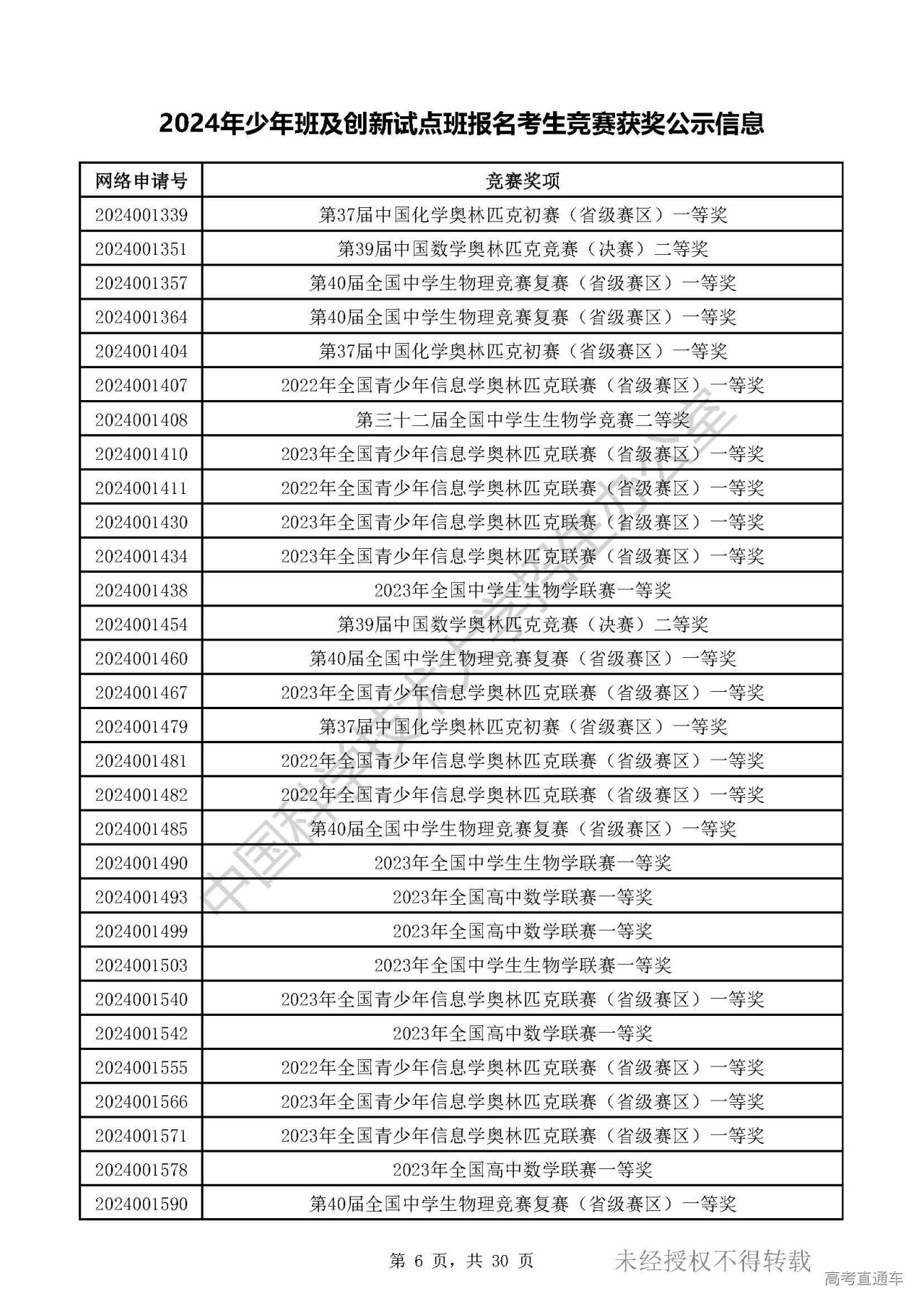 2024年少年班及创新试点班报名考生竞赛获奖公示信息

| 网络申请号 | 竞赛奖项 |
|---|---|
| 2024001339 | 第37届中国化学奥林匹克初赛（省级赛区）一等奖 |
| 2024001351 | 第39届中国数学奥林匹克竞赛（决赛）二等奖 |
| 2024001357 | 第40届全国中学生物理竞赛复赛（省级赛区）一等奖 |
| 2024001364 | 第40届全国中学生物理竞赛复赛（省级赛区）一等奖 |
| 2024001404 | 第37届中国化学奥林匹克初赛（省级赛区）一等奖 |
| 2024001407 | 2022年全国青少年信息学奥林匹克联赛（省级赛区）一等奖 |
| 2024001408 | 第三十二届全国中学生生物学竞赛二等奖 |
| 2024001410 | 2023年全国青少年信息学奥林匹克联赛（省级赛区）一等奖 |
| 2024001411 | 2022年全国青少年信息学奥林匹克联赛（省级赛区）一等奖 |
| 2024001430 | 2023年全国青少年信息学奥林匹克联赛（省级赛区）一等奖 |
| 2024001434 | 2023年全国青少年信息学奥林匹克联赛（省级赛区）一等奖 |
| 2024001438 | 2023年全国中学生生物学联赛一等奖 |
| 2024001454 | 第39届中国数学奥林匹克竞赛（决赛）二等奖 |
| 2024001460 | 第40届全国中学生物理竞赛复赛（省级赛区）一等奖 |
| 2024001467 | 2023年全国青少年信息学奥林匹克联赛（省级赛区）一等奖 |
| 2024001479 | 第37届中国化学奥林匹克初赛（省级赛区）一等奖 |
| 2024001481 | 2022年全国青少年信息学奥林匹克联赛（省级赛区）一等奖 |
| 2024001482 | 2022年全国青少年信息学奥林匹克联赛（省级赛区）一等奖 |
| 2024001485 | 第40届全国中学生物理竞赛复赛（省级赛区）一等奖 |
| 2024001490 | 2023年全国中学生生物学联赛一等奖 |
| 2024001493 | 2023年全国高中数学联赛一等奖 |
| 2024001499 | 2023年全国高中数学联赛一等奖 |
| 2024001503 | 2023年全国中学生生物学联赛一等奖 |
| 2024001540 | 2023年全国青少年信息学奥林匹克联赛（省级赛区）一等奖 |
| 2024001542 | 2023年全国高中数学联赛一等奖 |
| 2024001555 | 2022年全国青少年信息学奥林匹克联赛（省级赛区）一等奖 |
| 2024001566 | 2023年全国青少年信息学奥林匹克联赛（省级赛区）一等奖 |
| 2024001571 | 2023年全国青少年信息学奥林匹克联赛（省级赛区）一等奖 |
| 2024001578 | 2023年全国高中数学联赛一等奖 |
| 2024001590 | 第40届全国中学生物理竞赛复赛（省级赛区）一等奖 |

中国科学技术大学招生办公室

第 6 页，共 30 页

未经授权不得转载

高考直通车